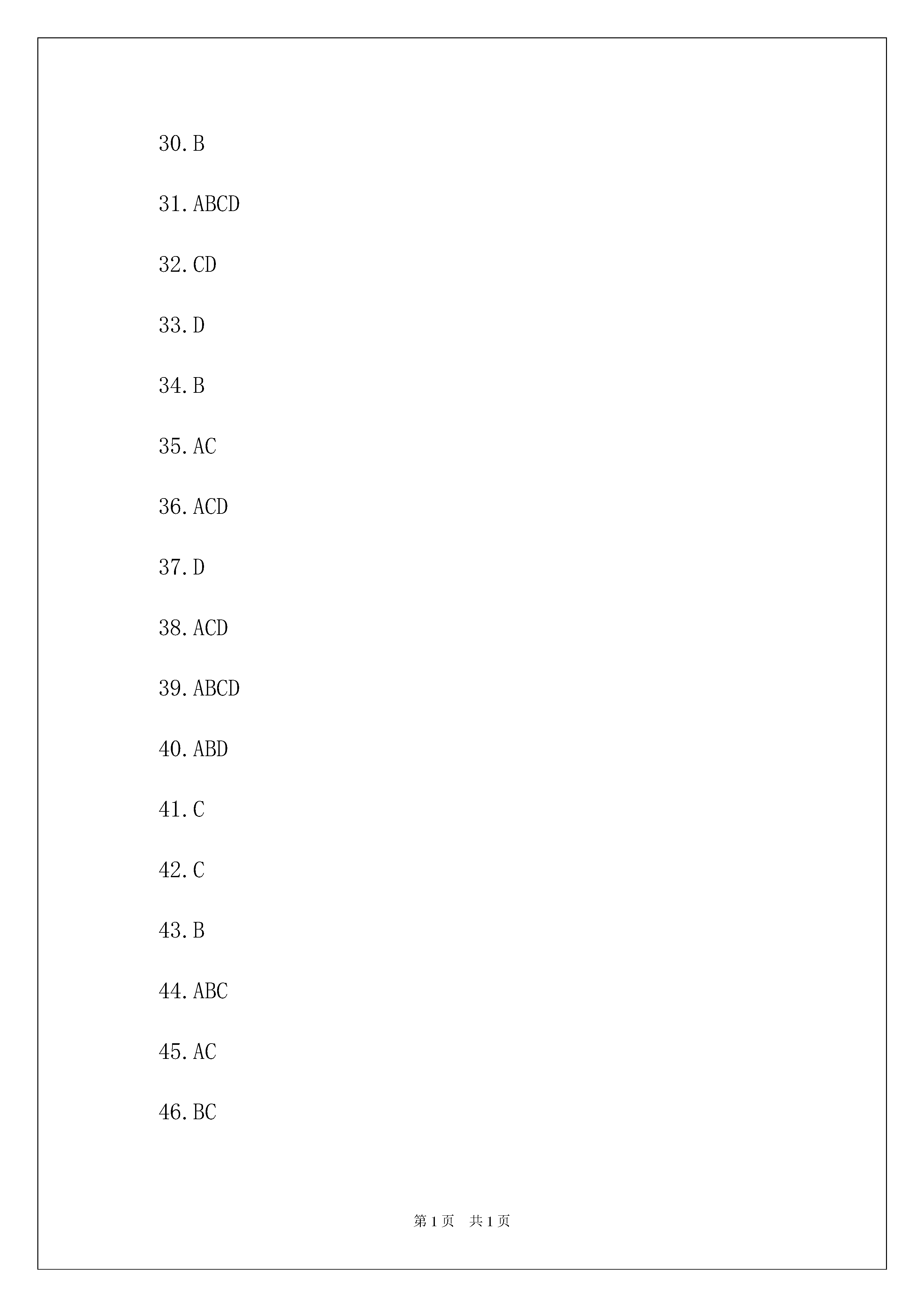 30.B

31.ABCD

32.CD

33.D

34.B

35.AC

36.ACD

37.D

38.ACD

39.ABCD

40.ABD

41.C

42.C

43.B

44.ABC

45.AC

46.BC

第 1 页　共 1 页